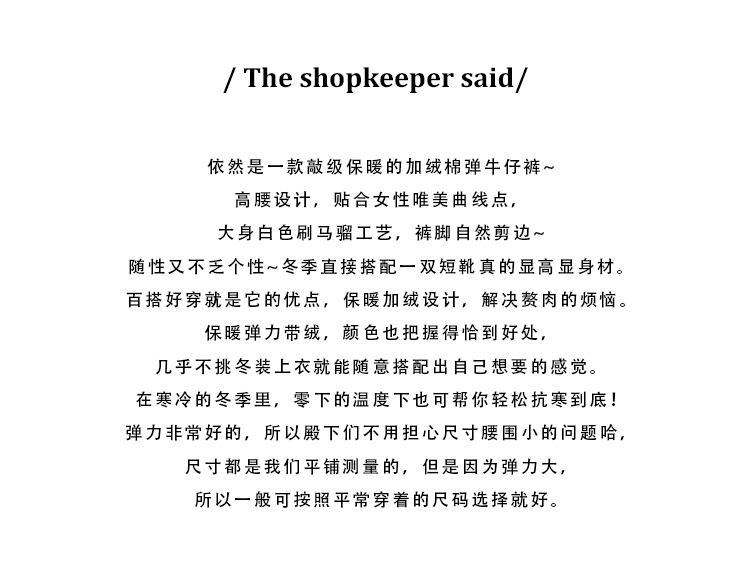 / The shopkeeper said/

依然是一款敲级保暖的加绒棉弹牛仔裤~
高腰设计，贴合女性唯美曲线点，
大身白色刷马骝工艺，裤脚自然剪边~
随性又不乏个性~冬季直接搭配一双短靴真的显高显身材。
百搭好穿就是它的优点，保暖加绒设计，解决赘肉的烦恼。
保暖弹力带绒，颜色也把握得恰到好处，
几乎不挑冬装上衣就能随意搭配出自己想要的感觉。
在寒冷的冬季里，零下的温度下也可帮你轻松抗寒到底！
弹力非常好的，所以殿下们不用担心尺寸腰围小的问题哈，
尺寸都是我们平铺测量的，但是因为弹力大，
所以一般可按照平常穿着的尺码选择就好。